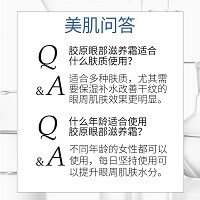 美肌问答

Q 胶原眼部滋养霜适合什么肤质使用？

&A 适合多种肤质，尤其需要保湿补水改善干纹的眼周肌肤效果更明显。

Q 什么年龄适合使用胶原眼部滋养霜？

&A 不同年龄的女性都可以使用，每日坚持使用可以提升眼周肌肤水分。